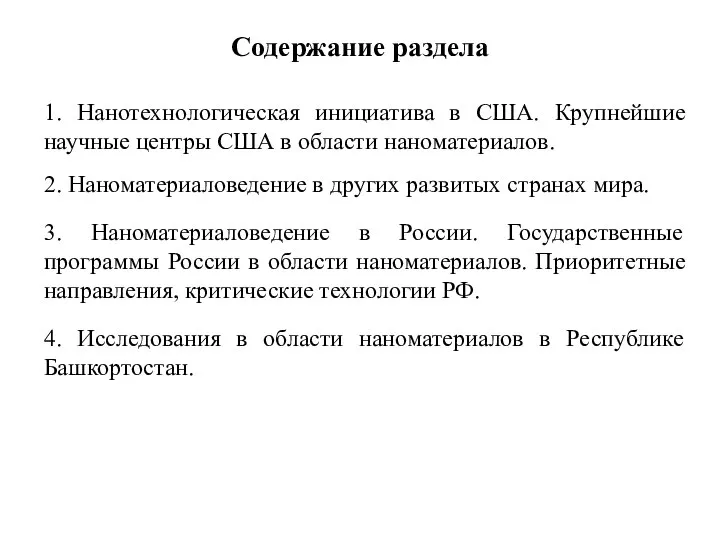 Содержание раздела

1. Нанотехнологическая инициатива в США. Крупнейшие научные центры США в области наноматериалов.

2. Наноматериаловедение в других развитых странах мира.

3. Наноматериаловедение в России. Государственные программы России в области наноматериалов. Приоритетные направления, критические технологии РФ.

4. Исследования в области наноматериалов в Республике Башкортостан.